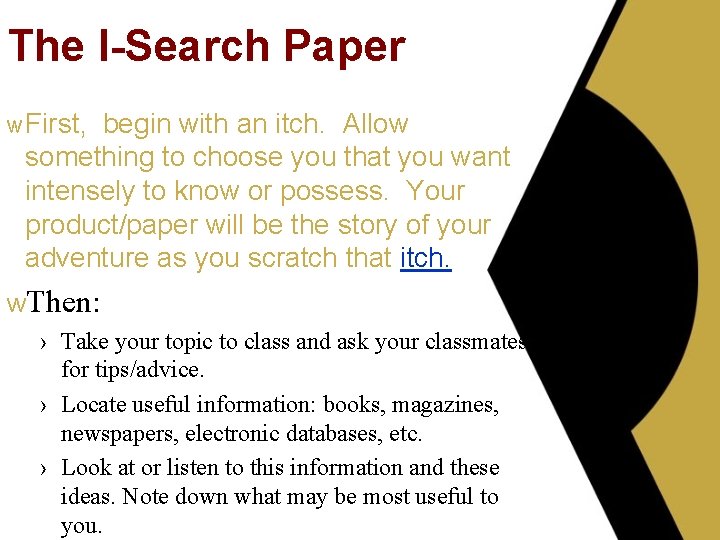 The I-Search Paper

w First, begin with an itch. Allow something to choose you that you want intensely to know or possess. Your product/paper will be the story of your adventure as you scratch that itch.

w Then:

› Take your topic to class and ask your classmates for tips/advice.

› Locate useful information: books, magazines, newspapers, electronic databases, etc.

› Look at or listen to this information and these ideas. Note down what may be most useful to you.